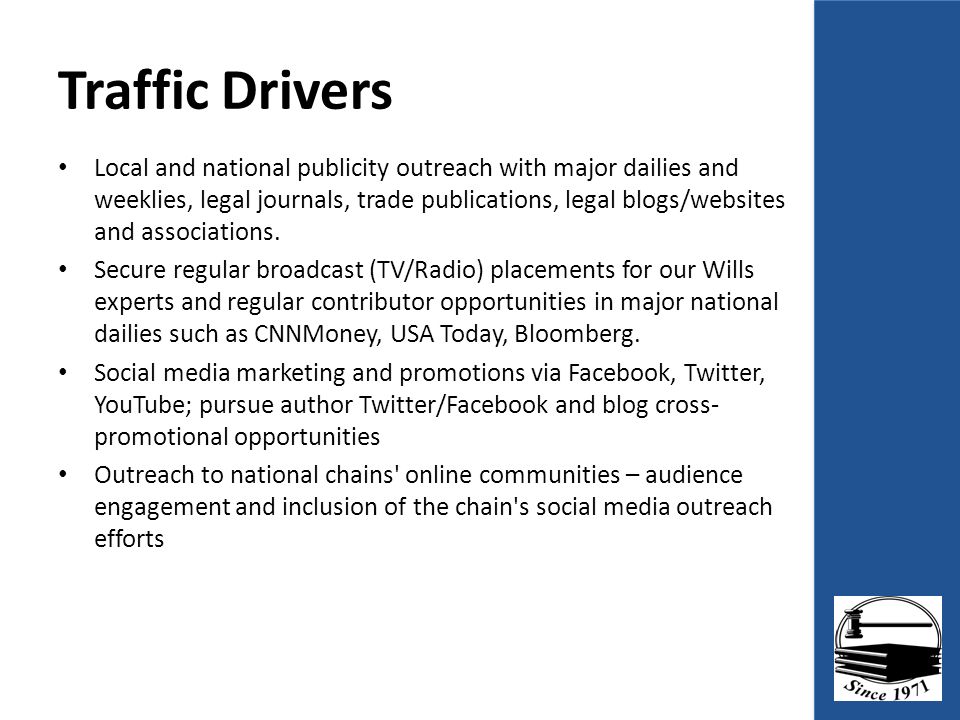 Traffic Drivers

• Local and national publicity outreach with major dailies and weeklies, legal journals, trade publications, legal blogs/websites and associations.

• Secure regular broadcast (TV/Radio) placements for our Wills experts and regular contributor opportunities in major national dailies such as CNNMoney, USA Today, Bloomberg.

• Social media marketing and promotions via Facebook, Twitter, YouTube; pursue author Twitter/Facebook and blog cross-promotional opportunities

• Outreach to national chains' online communities – audience engagement and inclusion of the chain's social media outreach efforts

Since 1971